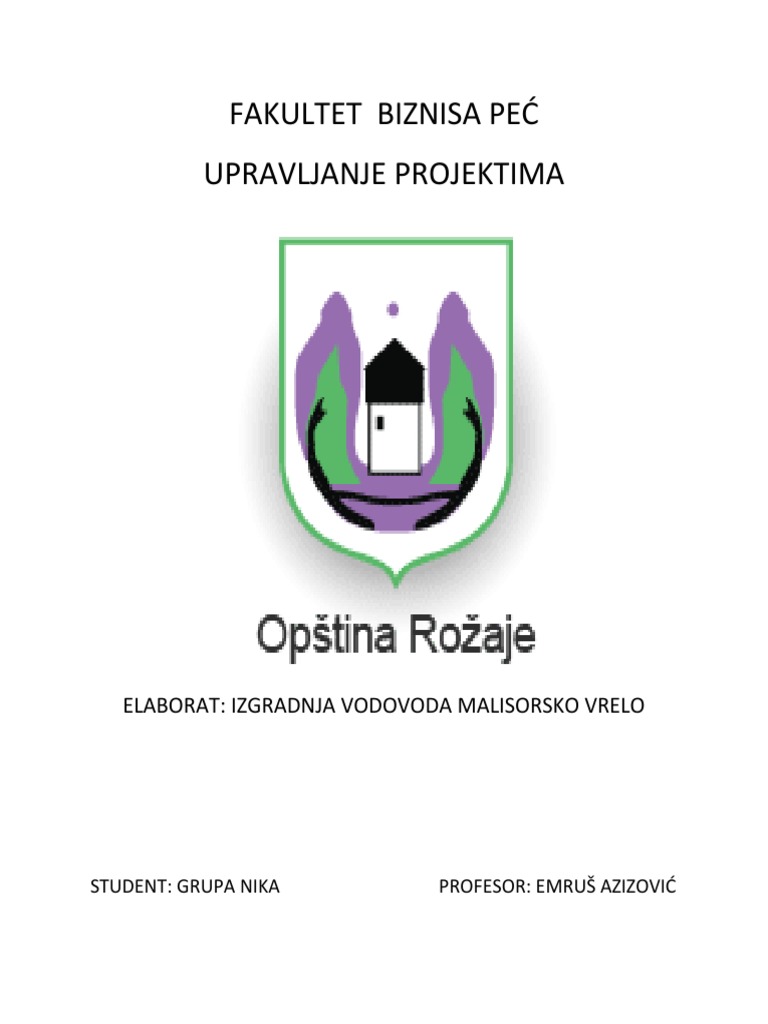 FAKULTET BIZNISA PEĆ

UPRAVLJANJE PROJEKTIMA

Opština Rožaje

ELABORAT: IZGRADNJA VODOVODA MALISORSKO VRELO

STUDENT: GRUPA NIKA

PROFESOR: EMRUŠ AZIZOVIĆ